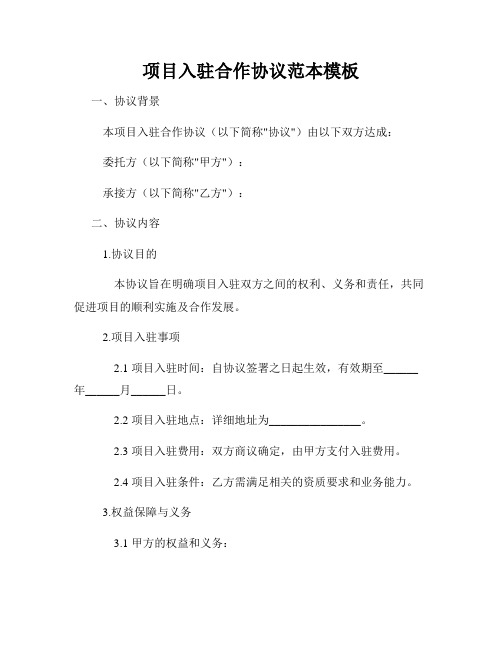 项目入驻合作协议范本模板

一、协议背景

本项目入驻合作协议（以下简称"协议"）由以下双方达成：

委托方（以下简称"甲方"）：

承接方（以下简称"乙方"）：

二、协议内容

1.协议目的

本协议旨在明确项目入驻双方之间的权利、义务和责任，共同促进项目的顺利实施及合作发展。

2.项目入驻事项

2.1 项目入驻时间：自协议签署之日起生效，有效期至______年______月______日。

2.2 项目入驻地点：详细地址为________________。

2.3 项目入驻费用：双方商议确定，由甲方支付入驻费用。

2.4 项目入驻条件：乙方需满足相关的资质要求和业务能力。

3.权益保障与义务

3.1 甲方的权益和义务：